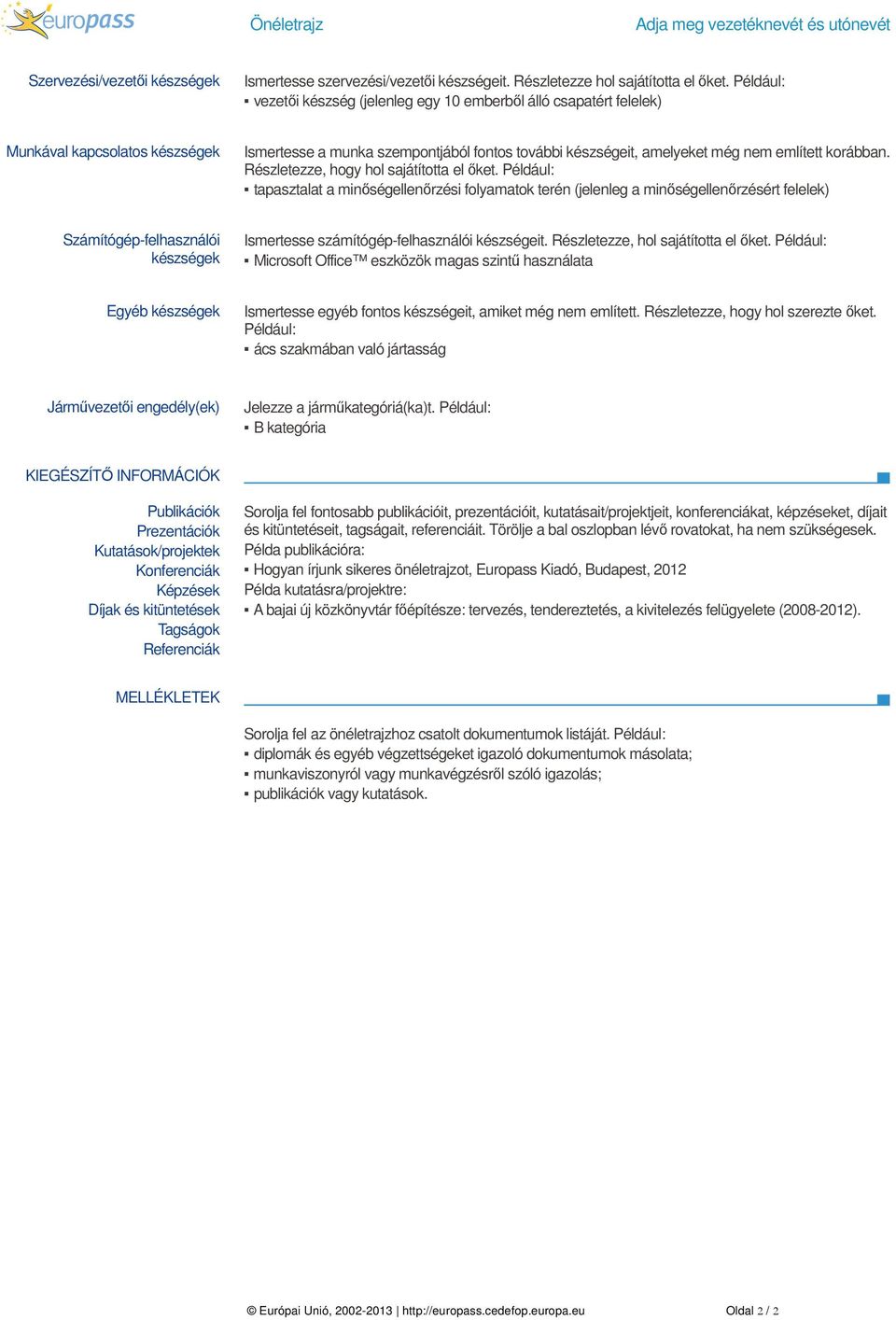 europass

Önéletrajz

Adja meg vezetéknevét és utónevét

Szervezési/vezetői készségek

Ismertesse szervezési/vezetői készségeit. Részletezze hol sajátította el őket. Például:
▪ vezetői készség (jelenleg egy 10 emberből álló csapatért felelek)

Munkával kapcsolatos készségek

Ismertesse a munka szempontjából fontos további készségeit, amelyeket még nem említett korábban. Részletezze, hogy hol sajátította el őket. Például:
▪ tapasztalat a minőségellenőrzési folyamatok terén (jelenleg a minőségellenőrzésért felelek)

Számítógép-felhasználói készségek

Ismertesse számítógép-felhasználói készségeit. Részletezze, hol sajátította el őket. Például:
▪ Microsoft Office™ eszközök magas szintű használata

Egyéb készségek

Ismertesse egyéb fontos készségeit, amiket még nem említett. Részletezze, hogy hol szerezte őket. Például:
▪ ács szakmában való jártasság

Járművezetői engedély(ek)

Jelezze a járműkategóriá(ka)t. Például:
▪ B kategória

KIEGÉSZÍTŐ INFORMÁCIÓK

Publikációk
Prezentációk
Kutatások/projektek
Konferenciák
Képzések
Díjak és kitüntetések
Tagságok
Referenciák

Sorolja fel fontosabb publikációit, prezentációit, kutatásait/projektjeit, konferenciákat, képzéseket, díjait és kitüntetéseit, tagságait, referenciáit. Törölje a bal oszlopban lévő rovatokat, ha nem szükségesek.
Példa publikációra:
▪ Hogyan írjunk sikeres önéletrajzot, Europass Kiadó, Budapest, 2012
Példa kutatásra/projektre:
▪ A bajai új közkönyvtár főépítésze: tervezés, tendereztetés, a kivitelezés felügyelete (2008-2012).

MELLÉKLETEK

Sorolja fel az önéletrajzhoz csatolt dokumentumok listáját. Például:
▪ diplomák és egyéb végzettségeket igazoló dokumentumok másolata;
▪ munkaviszonyról vagy munkavégzésről szóló igazolás;
▪ publikációk vagy kutatások.

© Európai Unió, 2002-2013 | http://europass.cedefop.europa.eu

Oldal 2 / 2